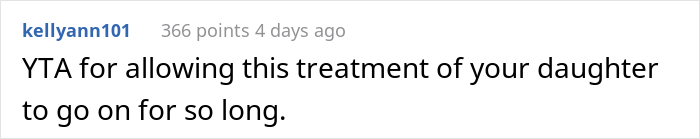 kellyann101 366 points 4 days ago

YTA for allowing this treatment of your daughter to go on for so long.